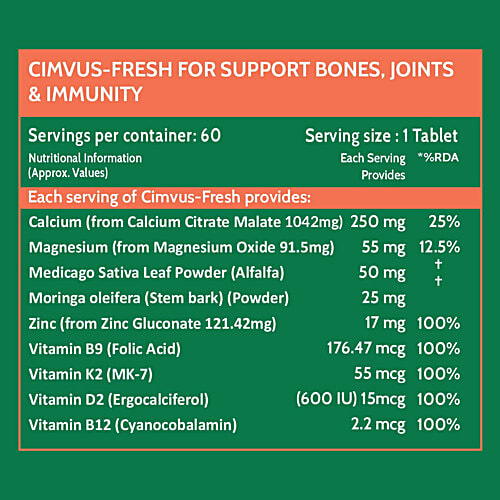 CIMVUS-FRESH FOR SUPPORT BONES, JOINTS & IMMUNITY

Servings per container: 60 Serving size : 1 Tablet

| Nutritional Information (Approx. Values) | Each Serving Provides | *%RDA |
|---|---|---|
| Each serving of Cimvus-Fresh provides: | | |
| Calcium (from Calcium Citrate Malate 1042mg) | 250 mg | 25% |
| Magnesium (from Magnesium Oxide 91.5mg) | 55 mg | 12.5% |
| Medicago Sativa Leaf Powder (Alfalfa) | 50 mg | † |
| Moringa oleifera (Stem bark) (Powder) | 25 mg | † |
| Zinc (from Zinc Gluconate 121.42mg) | 17 mg | 100% |
| Vitamin B9 (Folic Acid) | 176.47 mcg | 100% |
| Vitamin K2 (MK-7) | 55 mcg | 100% |
| Vitamin D2 (Ergocalciferol) | (600 IU) 15mcg | 100% |
| Vitamin B12 (Cyanocobalamin) | 2.2 mcg | 100% |